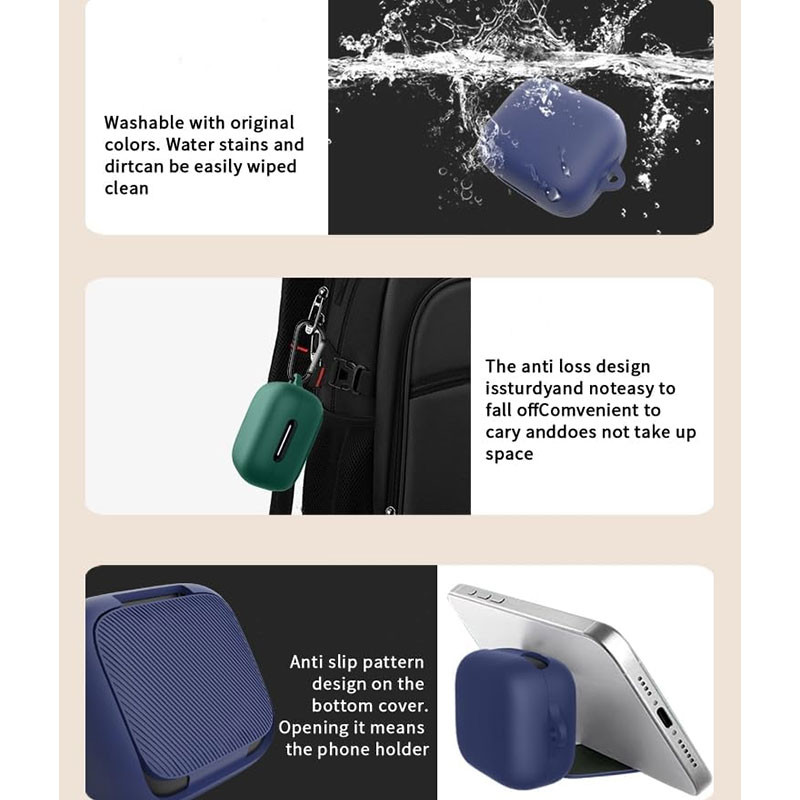 Washable with original colors. Water stains and dirtcan be easily wiped clean

The anti loss design issturdyand noteasy to fall offComvenient to cary anddoes not take up space

Anti slip pattern design on the bottom cover. Opening it means the phone holder